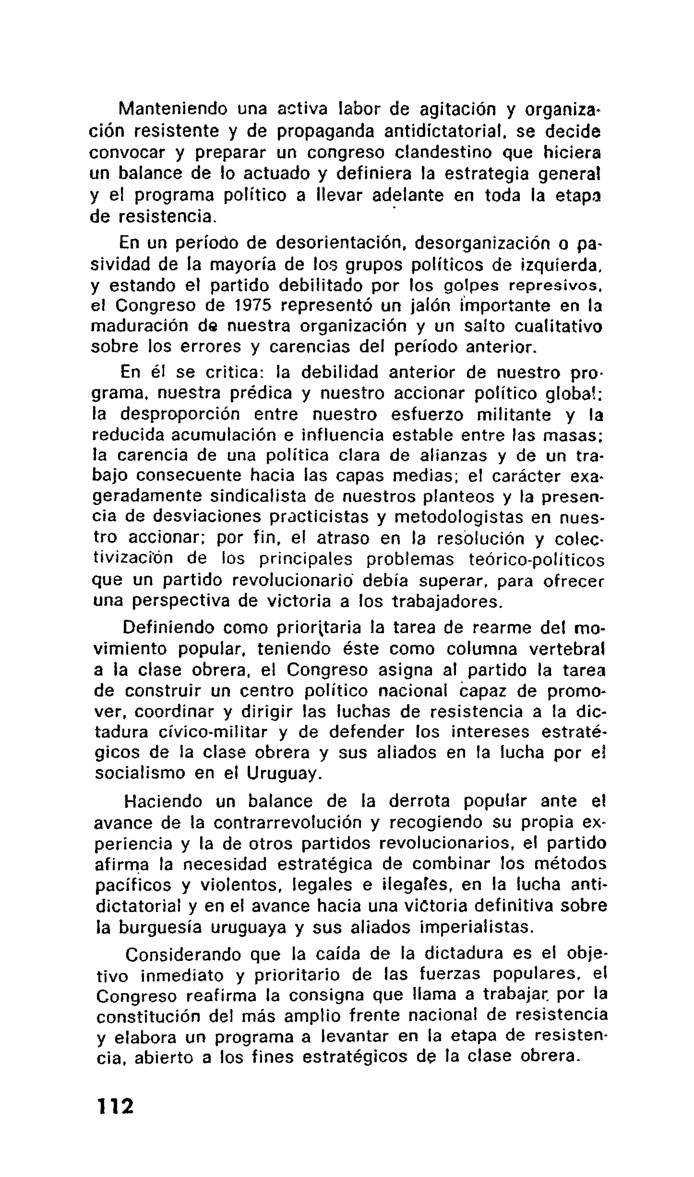 Manteniendo una activa labor de agitación y organización resistente y de propaganda antidictatorial, se decide convocar y preparar un congreso clandestino que hiciera un balance de lo actuado y definiera la estrategia general y el programa político a llevar adelante en toda la etapa de resistencia.

En un período de desorientación, desorganización o pasividad de la mayoría de los grupos políticos de izquierda, y estando el partido debilitado por los golpes represivos, el Congreso de 1975 representó un jalón importante en la maduración de nuestra organización y un salto cualitativo sobre los errores y carencias del período anterior.

En él se critica: la debilidad anterior de nuestro programa, nuestra prédica y nuestro accionar político global; la desproporción entre nuestro esfuerzo militante y la reducida acumulación e influencia estable entre las masas; la carencia de una política clara de alianzas y de un trabajo consecuente hacia las capas medias; el carácter exageradamente sindicalista de nuestros planteos y la presencia de desviaciones practicistas y metodologistas en nuestro accionar; por fin, el atraso en la resolución y colectivización de los principales problemas teórico-políticos que un partido revolucionario debía superar, para ofrecer una perspectiva de victoria a los trabajadores.

Definiendo como prioritaria la tarea de rearme del movimiento popular, teniendo éste como columna vertebral a la clase obrera, el Congreso asigna al partido la tarea de construir un centro político nacional capaz de promover, coordinar y dirigir las luchas de resistencia a la dictadura cívico-militar y de defender los intereses estratégicos de la clase obrera y sus aliados en la lucha por el socialismo en el Uruguay.

Haciendo un balance de la derrota popular ante el avance de la contrarrevolución y recogiendo su propia experiencia y la de otros partidos revolucionarios, el partido afirma la necesidad estratégica de combinar los métodos pacíficos y violentos, legales e ilegales, en la lucha antidictatorial y en el avance hacia una victoria definitiva sobre la burguesía uruguaya y sus aliados imperialistas.

Considerando que la caída de la dictadura es el objetivo inmediato y prioritario de las fuerzas populares, el Congreso reafirma la consigna que llama a trabajar por la constitución del más amplio frente nacional de resistencia y elabora un programa a levantar en la etapa de resistencia, abierto a los fines estratégicos de la clase obrera.

112